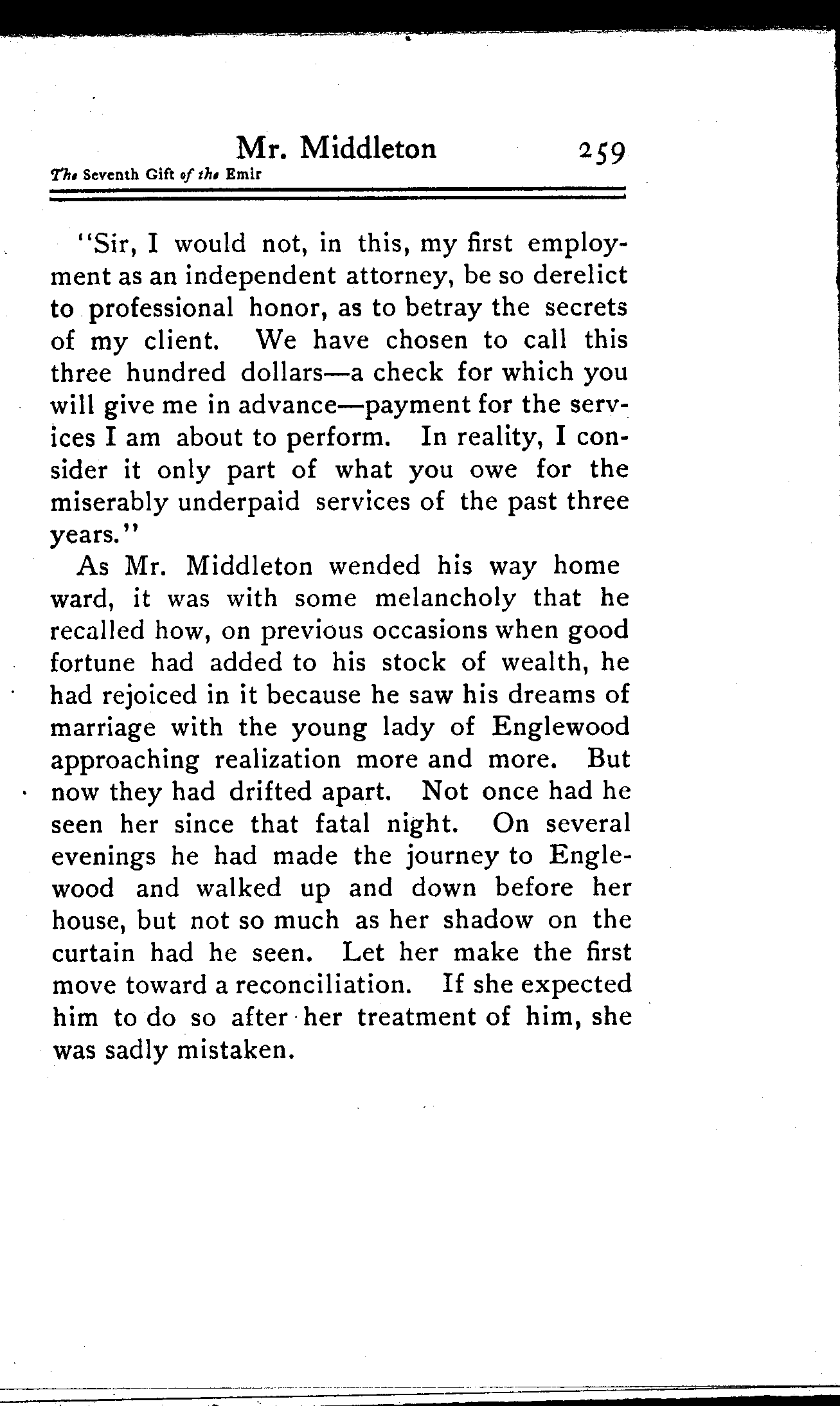 Mr. Middleton 259

The Seventh Gift of the Emir

"Sir, I would not, in this, my first employment as an independent attorney, be so derelict to professional honor, as to betray the secrets of my client. We have chosen to call this three hundred dollars—a check for which you will give me in advance—payment for the services I am about to perform. In reality, I consider it only part of what you owe for the miserably underpaid services of the past three years."

As Mr. Middleton wended his way home ward, it was with some melancholy that he recalled how, on previous occasions when good fortune had added to his stock of wealth, he had rejoiced in it because he saw his dreams of marriage with the young lady of Englewood approaching realization more and more. But now they had drifted apart. Not once had he seen her since that fatal night. On several evenings he had made the journey to Englewood and walked up and down before her house, but not so much as her shadow on the curtain had he seen. Let her make the first move toward a reconciliation. If she expected him to do so after her treatment of him, she was sadly mistaken.